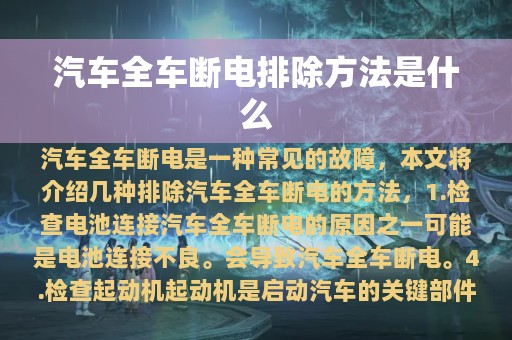 汽车全车断电排除方法是什么

汽车全车断电是一种常见的故障，本文将介绍几种排除汽车全车断电的方法，1.检查电池连接汽车全车断电的原因之一可能是电池连接不良。会导致汽车全车断电。4.检查起动机起动机是启动汽车的关键部件